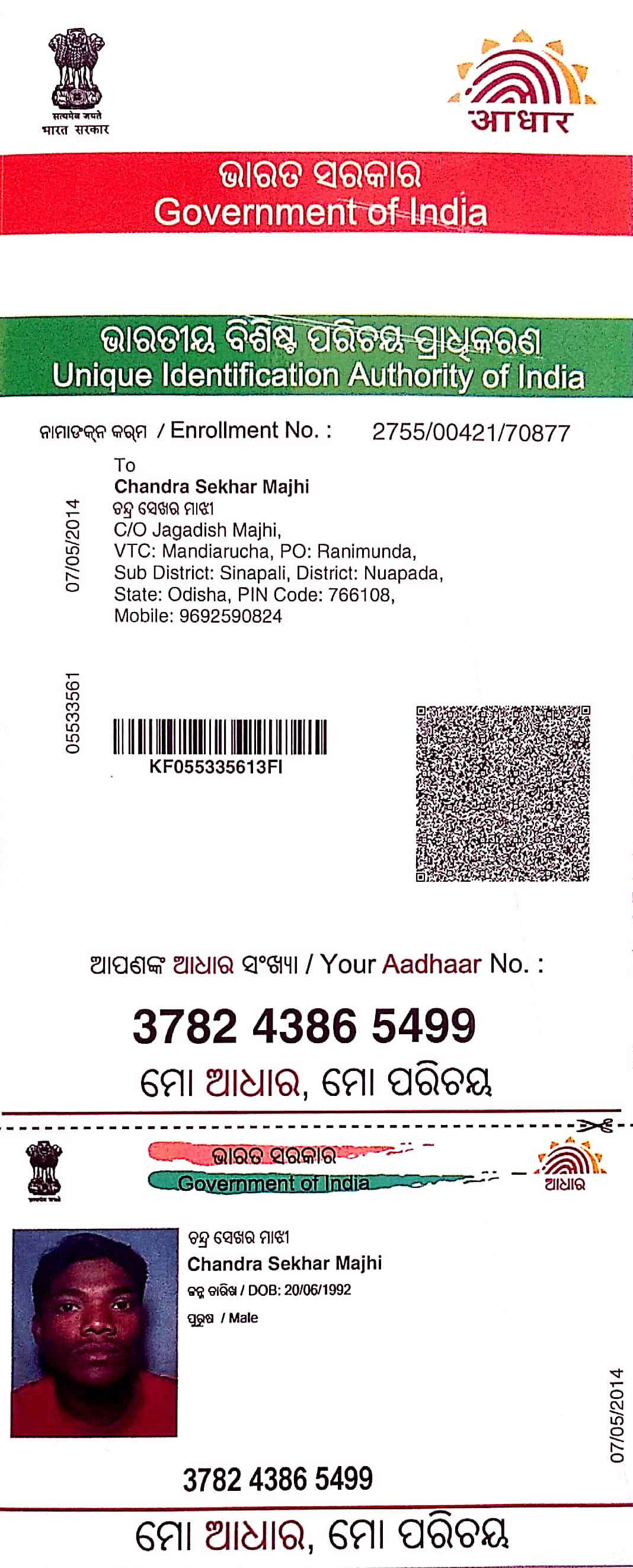 सत्यमेव जयते
भारत सरकार

आधार

ଭାରତ ସରକାର
Government of India

ଭାରତୀୟ ବିଶିଷ୍ଟ ପରିଚୟ ପ୍ରାଧିକରଣ
Unique Identification Authority of India

ନାମାଙ୍କନ କ୍ରମ / Enrollment No. : 2755/00421/70877

07/05/2014

To
Chandra Sekhar Majhi
ଚନ୍ଦ୍ର ସେଖର ମାଝୀ
C/O Jagadish Majhi,
VTC: Mandiarucha, PO: Ranimunda,
Sub District: Sinapali, District: Nuapada,
State: Odisha, PIN Code: 766108,
Mobile: 9692590824

05533561

KF055335613FI

ଆପଣଙ୍କ ଆଧାର ସଂଖ୍ୟା / Your Aadhaar No. :

3782 4386 5499

ମୋ ଆଧାର, ମୋ ପରିଚୟ

ଭାରତ ସରକାର
Government of India

ଆଧାର

ଚନ୍ଦ୍ର ସେଖର ମାଝୀ
Chandra Sekhar Majhi
ଜନ୍ମ ତାରିଖ / DOB: 20/06/1992
ପୁରୁଷ / Male

07/05/2014

3782 4386 5499

ମୋ ଆଧାର, ମୋ ପରିଚୟ